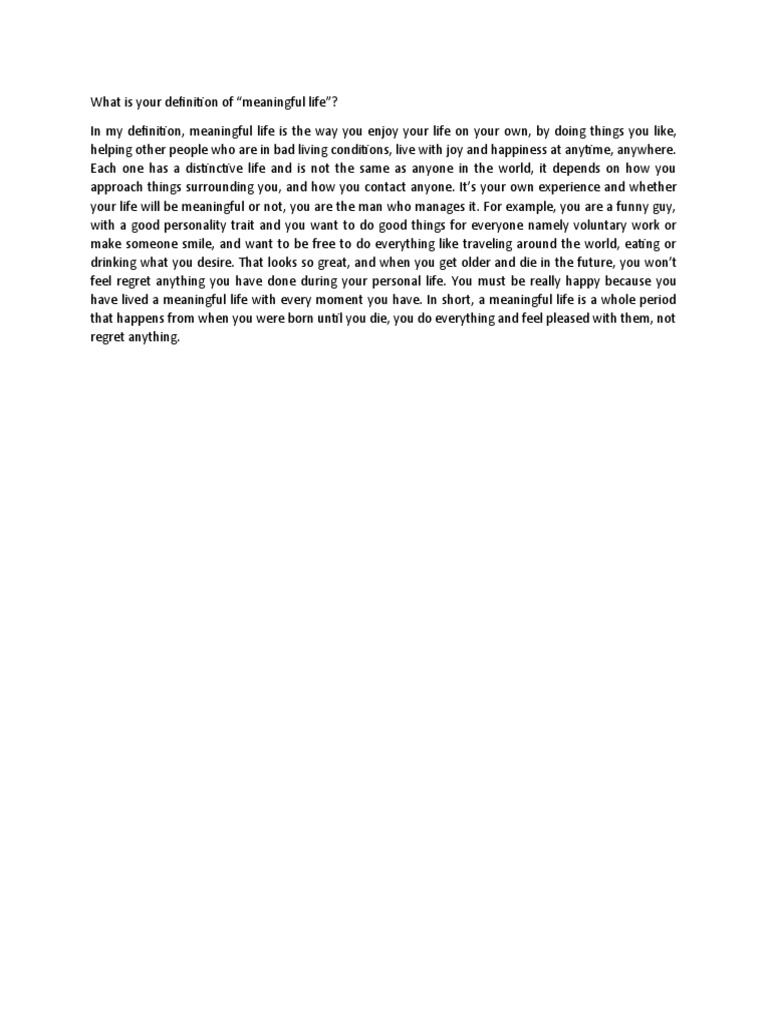 What is your definition of “meaningful life”?

In my definition, meaningful life is the way you enjoy your life on your own, by doing things you like, helping other people who are in bad living conditions, live with joy and happiness at anytime, anywhere. Each one has a distinctive life and is not the same as anyone in the world, it depends on how you approach things surrounding you, and how you contact anyone. It’s your own experience and whether your life will be meaningful or not, you are the man who manages it. For example, you are a funny guy, with a good personality trait and you want to do good things for everyone namely voluntary work or make someone smile, and want to be free to do everything like traveling around the world, eating or drinking what you desire. That looks so great, and when you get older and die in the future, you won’t feel regret anything you have done during your personal life. You must be really happy because you have lived a meaningful life with every moment you have. In short, a meaningful life is a whole period that happens from when you were born until you die, you do everything and feel pleased with them, not regret anything.